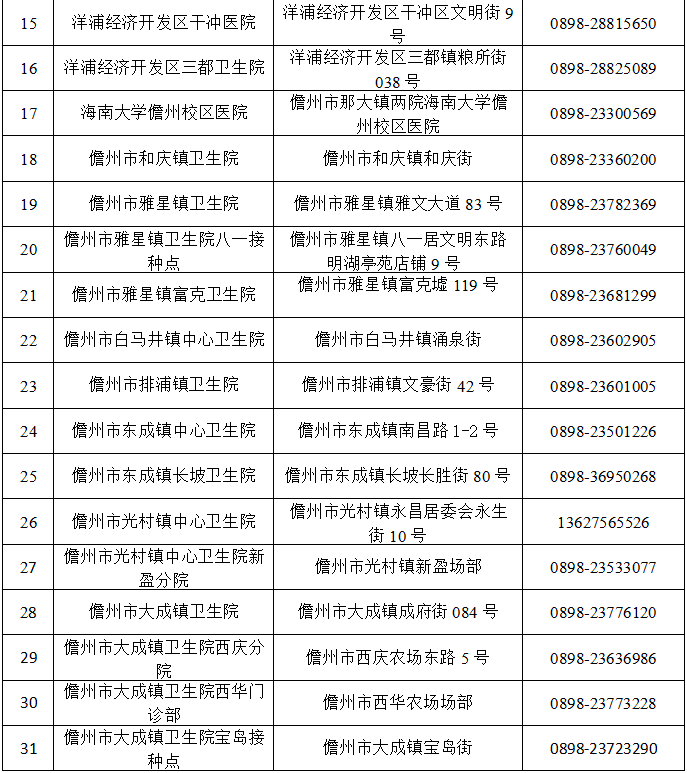 | 15 | 洋浦经济开发区干冲医院 | 洋浦经济开发区干冲区文明街9号 | 0898-28815650 |
|---|---|---|---|
| 16 | 洋浦经济开发区三都卫生院 | 洋浦经济开发区三都镇粮所街038号 | 0898-28825089 |
| 17 | 海南大学儋州校区医院 | 儋州市那大镇两院海南大学儋州校区医院 | 0898-23300569 |
| 18 | 儋州市和庆镇卫生院 | 儋州市和庆镇和庆街 | 0898-23360200 |
| 19 | 儋州市雅星镇卫生院 | 儋州市雅星镇雅文大道83号 | 0898-23782369 |
| 20 | 儋州市雅星镇卫生院八一接种点 | 儋州市雅星镇八一居文明东路明湖亭苑店铺9号 | 0898-23760049 |
| 21 | 儋州市雅星镇富克卫生院 | 儋州市雅星镇富克墟119号 | 0898-23681299 |
| 22 | 儋州市白马井镇中心卫生院 | 儋州市白马井镇涌泉街 | 0898-23602905 |
| 23 | 儋州市排浦镇卫生院 | 儋州市排浦镇文豪街42号 | 0898-23601005 |
| 24 | 儋州市东成镇中心卫生院 | 儋州市东成镇南昌路1-2号 | 0898-23501226 |
| 25 | 儋州市东成镇长坡卫生院 | 儋州市东成镇长坡长胜街80号 | 0898-36950268 |
| 26 | 儋州市光村镇中心卫生院 | 儋州市光村镇永昌居委会永生街10号 | 13627565526 |
| 27 | 儋州市光村镇中心卫生院新盈分院 | 儋州市光村镇新盈场部 | 0898-23533077 |
| 28 | 儋州市大成镇卫生院 | 儋州市大成镇成府街084号 | 0898-23776120 |
| 29 | 儋州市大成镇卫生院西庆分院 | 儋州市西庆农场东路5号 | 0898-23636986 |
| 30 | 儋州市大成镇卫生院西华门诊部 | 儋州市西华农场场部 | 0898-23773228 |
| 31 | 儋州市大成镇卫生院宝岛接种点 | 儋州市大成镇宝岛街 | 0898-23723290 |